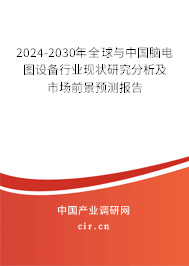 2024-2030年全球与中国脑电图设备行业现状研究分析及市场前景预测报告

中国产业调研网

cir.cn